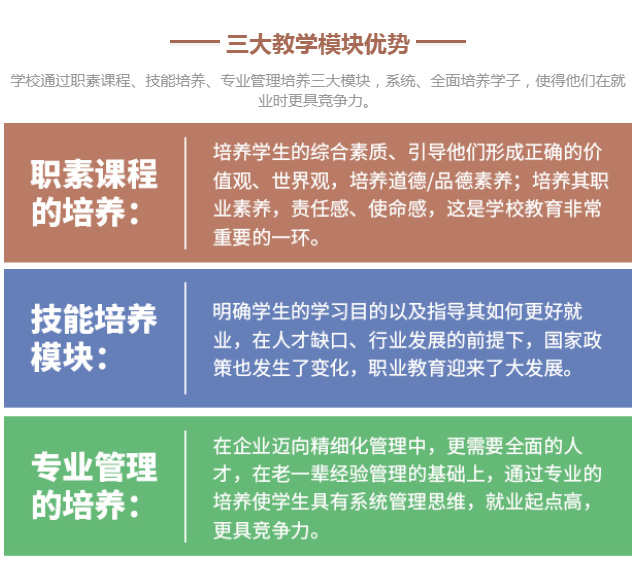 三大教学模块优势

学校通过职素课程、技能培养、专业管理培养三大模块，系统、全面培养学子，使得他们在就业时更具竞争力。

职素课程的培养：

培养学生的综合素质、引导他们形成正确的价值观、世界观，培养道德/品德素养；培养其职业素养，责任感、使命感，这是学校教育非常重要的一环。

技能培养模块：

明确学生的学习目的以及指导其如何更好就业，在人才缺口、行业发展的前提下，国家政策也发生了变化，职业教育迎来了大发展。

专业管理的培养：

在企业迈向精细化管理中，更需要全面的人才，在老一辈经验管理的基础上，通过专业的培养使学生具有系统管理思维，就业起点高，更具竞争力。